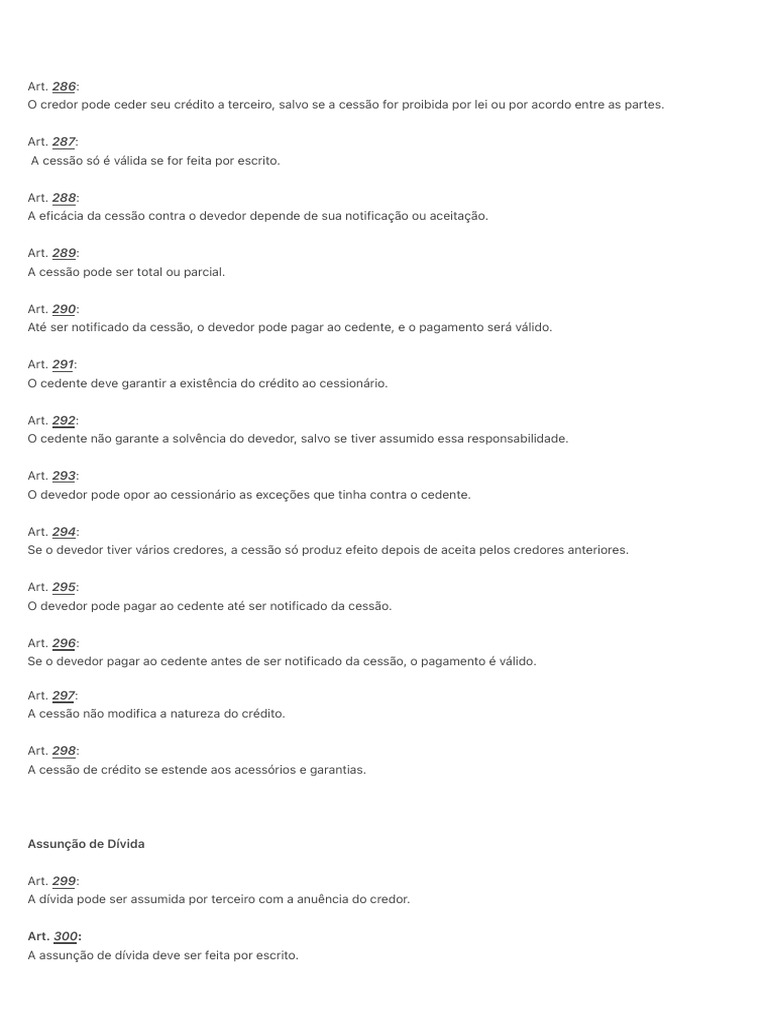 Art. 286:
O credor pode ceder seu crédito a terceiro, salvo se a cessão for proibida por lei ou por acordo entre as partes.

Art. 287:
A cessão só é válida se for feita por escrito.

Art. 288:
A eficácia da cessão contra o devedor depende de sua notificação ou aceitação.

Art. 289:
A cessão pode ser total ou parcial.

Art. 290:
Até ser notificado da cessão, o devedor pode pagar ao cedente, e o pagamento será válido.

Art. 291:
O cedente deve garantir a existência do crédito ao cessionário.

Art. 292:
O cedente não garante a solvência do devedor, salvo se tiver assumido essa responsabilidade.

Art. 293:
O devedor pode opor ao cessionário as exceções que tinha contra o cedente.

Art. 294:
Se o devedor tiver vários credores, a cessão só produz efeito depois de aceita pelos credores anteriores.

Art. 295:
O devedor pode pagar ao cedente até ser notificado da cessão.

Art. 296:
Se o devedor pagar ao cedente antes de ser notificado da cessão, o pagamento é válido.

Art. 297:
A cessão não modifica a natureza do crédito.

Art. 298:
A cessão de crédito se estende aos acessórios e garantias.

Assunção de Dívida

Art. 299:
A dívida pode ser assumida por terceiro com a anuência do credor.

Art. 300:
A assunção de dívida deve ser feita por escrito.